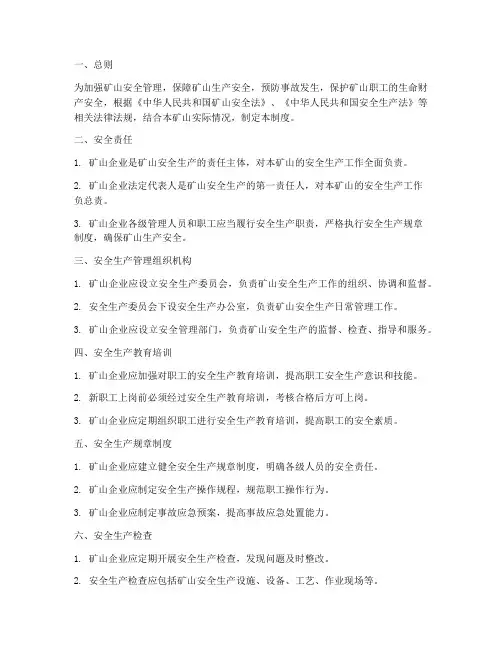 一、总则

为加强矿山安全管理，保障矿山生产安全，预防事故发生，保护矿山职工的生命财产安全，根据《中华人民共和国矿山安全法》、《中华人民共和国安全生产法》等相关法律法规，结合本矿山实际情况，制定本制度。

二、安全责任

1. 矿山企业是矿山安全生产的责任主体，对本矿山的安全生产工作全面负责。

2. 矿山企业法定代表人是矿山安全生产的第一责任人，对本矿山的安全生产工作负总责。

3. 矿山企业各级管理人员和职工应当履行安全生产职责，严格执行安全生产规章制度，确保矿山生产安全。

三、安全生产管理组织机构

1. 矿山企业应设立安全生产委员会，负责矿山安全生产工作的组织、协调和监督。

2. 安全生产委员会下设安全生产办公室，负责矿山安全生产日常管理工作。

3. 矿山企业应设立安全管理部门，负责矿山安全生产的监督、检查、指导和服务。

四、安全生产教育培训

1. 矿山企业应加强对职工的安全生产教育培训，提高职工安全生产意识和技能。

2. 新职工上岗前必须经过安全生产教育培训，考核合格后方可上岗。

3. 矿山企业应定期组织职工进行安全生产教育培训，提高职工的安全素质。

五、安全生产规章制度

1. 矿山企业应建立健全安全生产规章制度，明确各级人员的安全责任。

2. 矿山企业应制定安全生产操作规程，规范职工操作行为。

3. 矿山企业应制定事故应急预案，提高事故应急处置能力。

六、安全生产检查

1. 矿山企业应定期开展安全生产检查，发现问题及时整改。

2. 安全生产检查应包括矿山安全生产设施、设备、工艺、作业现场等。